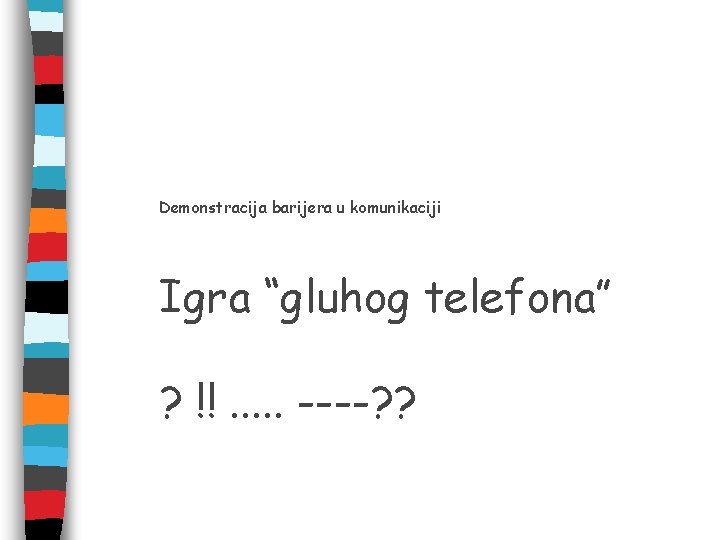 Demonstracija barijera u komunikaciji

Igra “gluhog telefona”

? !! ..... ----??